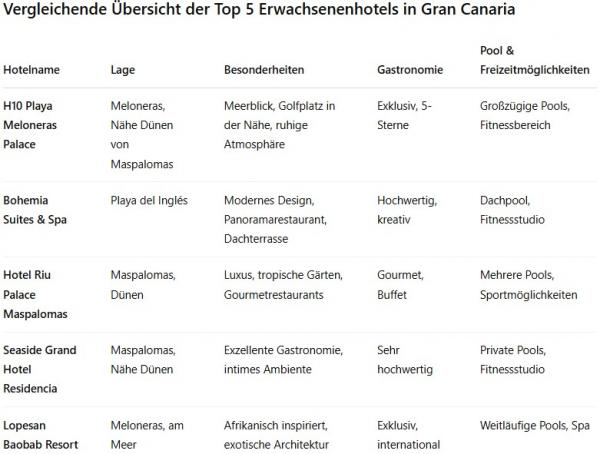 Vergleichende Übersicht der Top 5 Erwachsenenhotels in Gran Canaria

| Hotelname | Lage | Besonderheiten | Gastronomie | Pool & Freizeitmöglichkeiten |
|---|---|---|---|---|
| H10 Playa Meloneras Palace | Meloneras, Nähe Dünen von Maspalomas | Meerblick, Golfplatz in der Nähe, ruhige Atmosphäre | Exklusiv, 5-Sterne | Großzügige Pools, Fitnessbereich |
| Bohemia Suites & Spa | Playa del Inglés | Modernes Design, Panoramarestaurant, Dachterrasse | Hochwertig, kreativ | Dachpool, Fitnessstudio |
| Hotel Riu Palace Maspalomas | Maspalomas, Dünen | Luxus, tropische Gärten, Gourmetrestaurants | Gourmet, Buffet | Mehrere Pools, Sportmöglichkeiten |
| Seaside Grand Hotel Residencia | Maspalomas, Nähe Dünen | Exzellente Gastronomie, intimes Ambiente | Sehr hochwertig | Private Pools, Fitnessstudio |
| Lopesan Baobab Resort | Meloneras, am Meer | Afrikanisch inspiriert, exotische Architektur | Exklusiv, international | Weitläufige Pools, Spa |